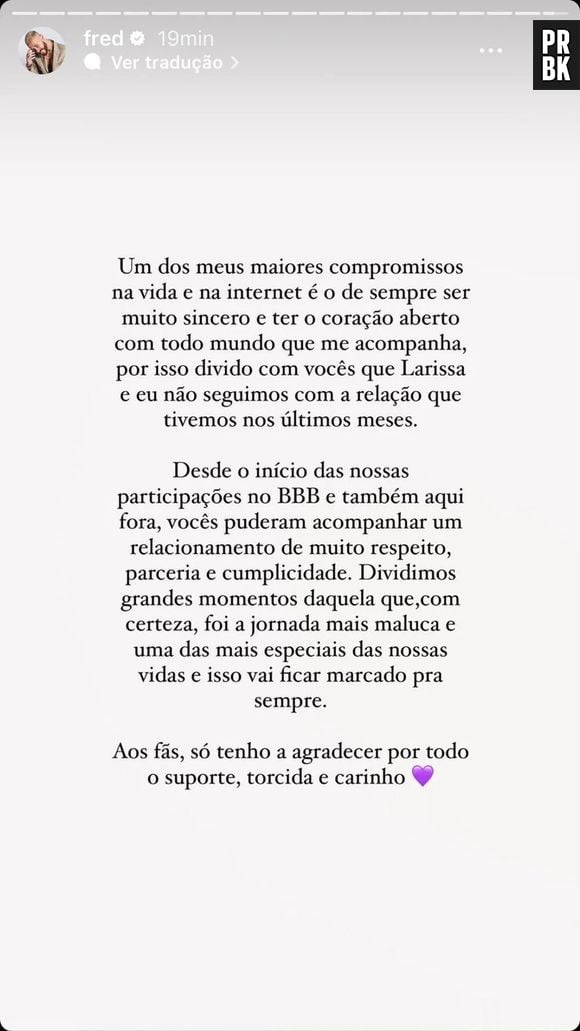 fred 19min
Ver tradução >

PR
BK

Um dos meus maiores compromissos na vida e na internet é o de sempre ser muito sincero e ter o coração aberto com todo mundo que me acompanha, por isso divido com vocês que Larissa e eu não seguimos com a relação que tivemos nos últimos meses.

Desde o início das nossas participações no BBB e também aqui fora, vocês puderam acompanhar um relacionamento de muito respeito, parceria e cumplicidade. Dividimos grandes momentos daquela que,com certeza, foi a jornada mais maluca e uma das mais especiais das nossas vidas e isso vai ficar marcado pra sempre.

Aos fãs, só tenho a agradecer por todo o suporte, torcida e carinho 💜